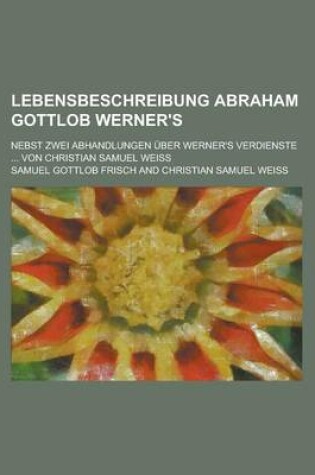 LEBENSBESCHREIBUNG ABRAHAM GOTTLOB WERNER'S

NEBST ZWEI ABHANDLUNGEN ÜBER WERNER'S VERDIENSTE ... VON CHRISTIAN SAMUEL WEISS

SAMUEL GOTTLOB FRISCH AND CHRISTIAN SAMUEL WEISS